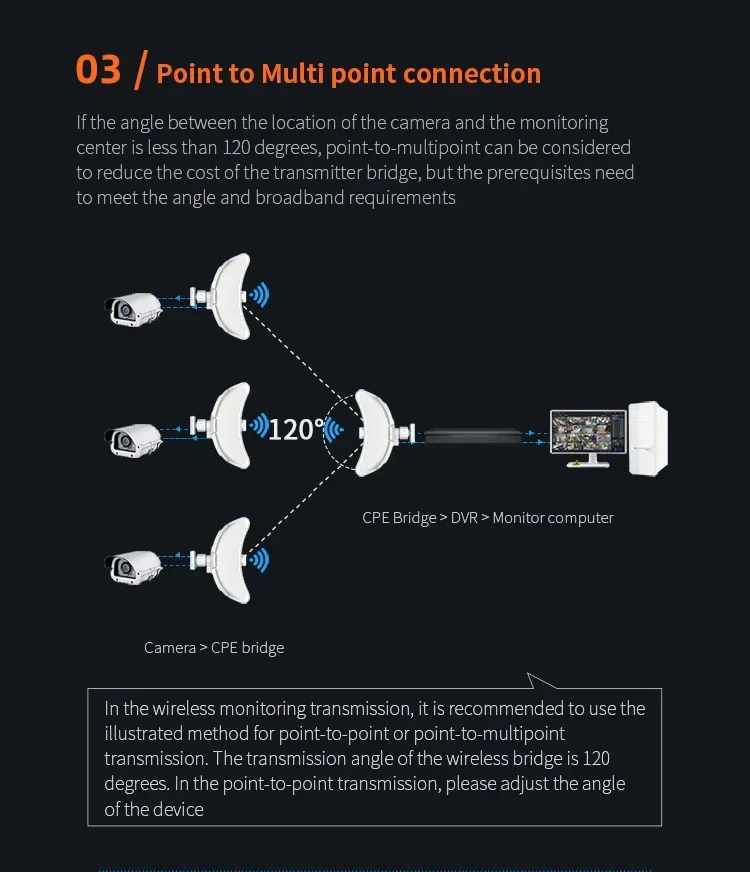 03 / Point to Multi point connection

If the angle between the location of the camera and the monitoring center is less than 120 degrees, point-to-multipoint can be considered to reduce the cost of the transmitter bridge, but the prerequisites need to meet the angle and broadband requirements

120°

CPE Bridge > DVR > Monitor computer

Camera > CPE bridge

In the wireless monitoring transmission, it is recommended to use the illustrated method for point-to-point or point-to-multipoint transmission. The transmission angle of the wireless bridge is 120 degrees. In the point-to-point transmission, please adjust the angle of the device